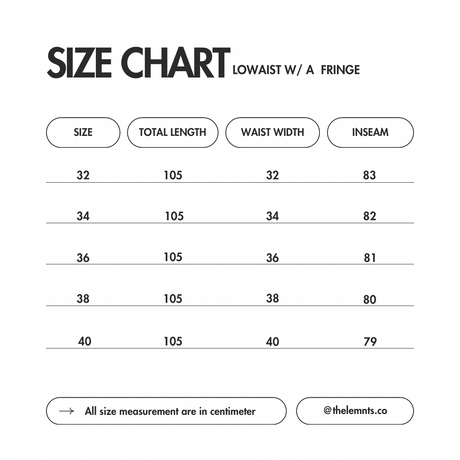 SIZE CHART LOWAIST W/ A FRINGE

| SIZE | TOTAL LENGTH | WAIST WIDTH | INSEAM |
|---|---|---|---|
| 32 | 105 | 32 | 83 |
| 34 | 105 | 34 | 82 |
| 36 | 105 | 36 | 81 |
| 38 | 105 | 38 | 80 |
| 40 | 105 | 40 | 79 |

→ All size measurement are in centimeter

@thelemnts.co